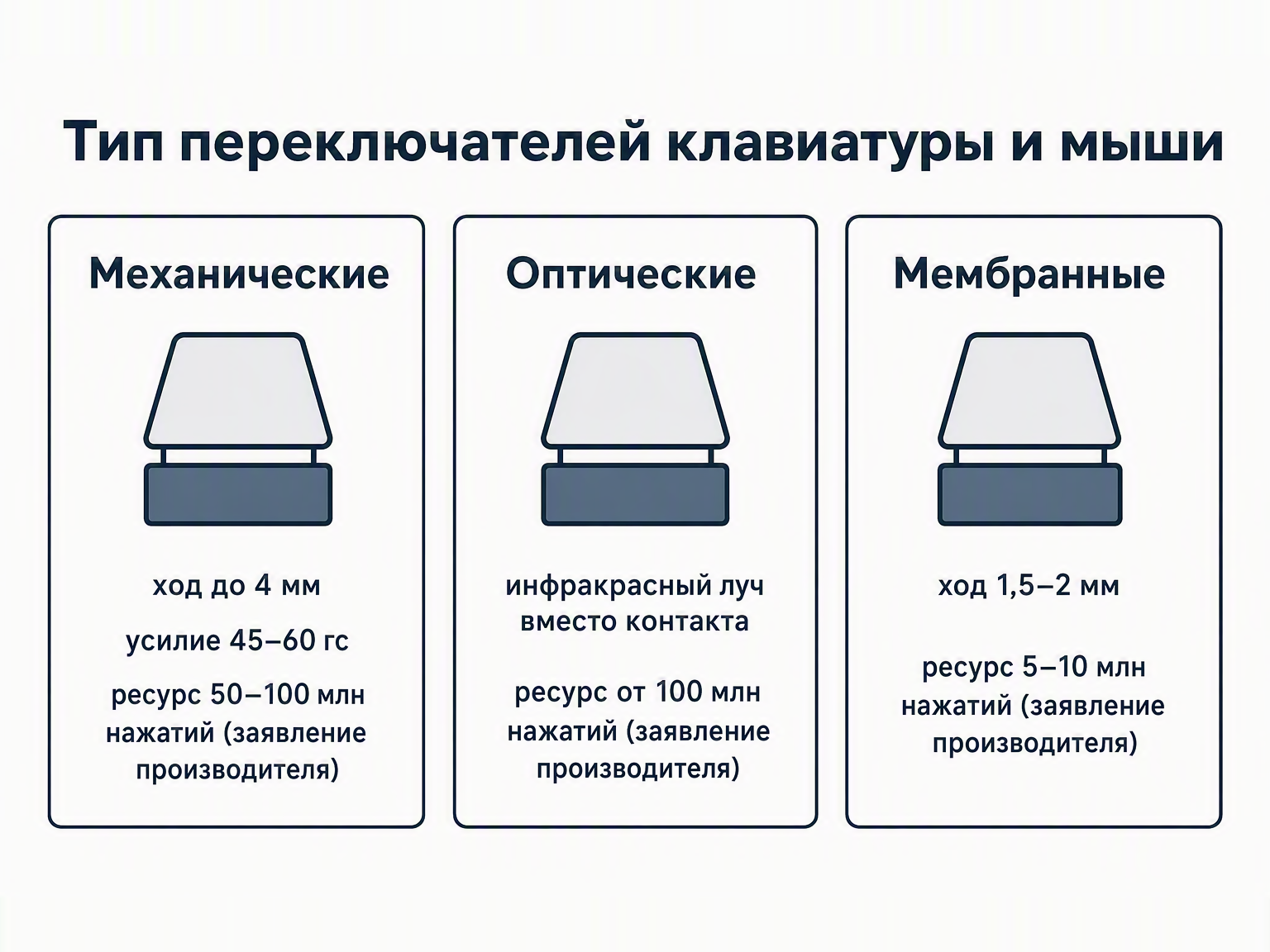 Тип переключателей клавиатуры и мыши

Механические

ход до 4 мм

усилие 45–60 гс

ресурс 50–100 млн нажатий (заявление производителя)

Оптические

инфракрасный луч вместо контакта

ресурс от 100 млн нажатий (заявление производителя)

Мембранные

ход 1,5–2 мм

ресурс 5–10 млн нажатий (заявление производителя)